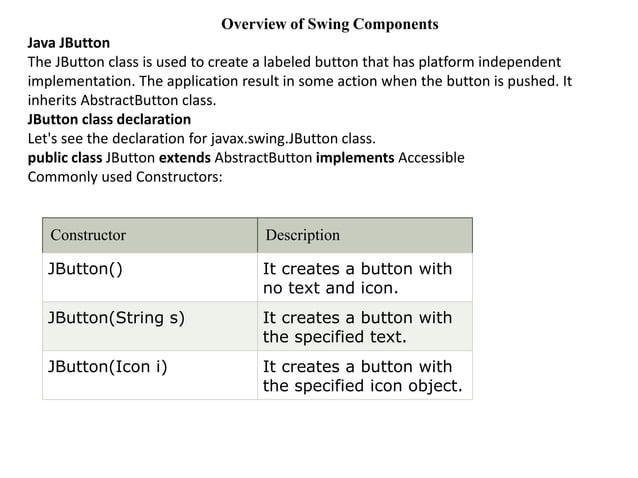 Overview of Swing Components

Java JButton

The JButton class is used to create a labeled button that has platform independent implementation. The application result in some action when the button is pushed. It inherits AbstractButton class.

JButton class declaration

Let's see the declaration for javax.swing.JButton class.

public class JButton extends AbstractButton implements Accessible

Commonly used Constructors:

| Constructor | Description |
|---|---|
| JButton() | It creates a button with no text and icon. |
| JButton(String s) | It creates a button with the specified text. |
| JButton(Icon i) | It creates a button with the specified icon object. |